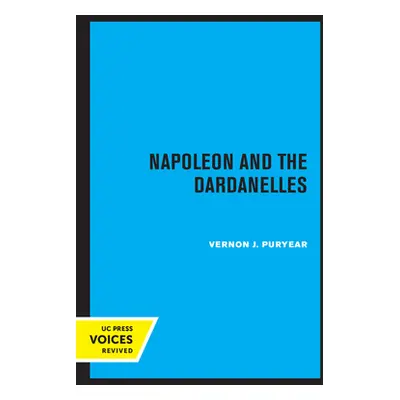 NAPOLEON AND THE DARDANELLES

VERNON J. PURYEAR

UC PRESS
VOICES
REVIVED